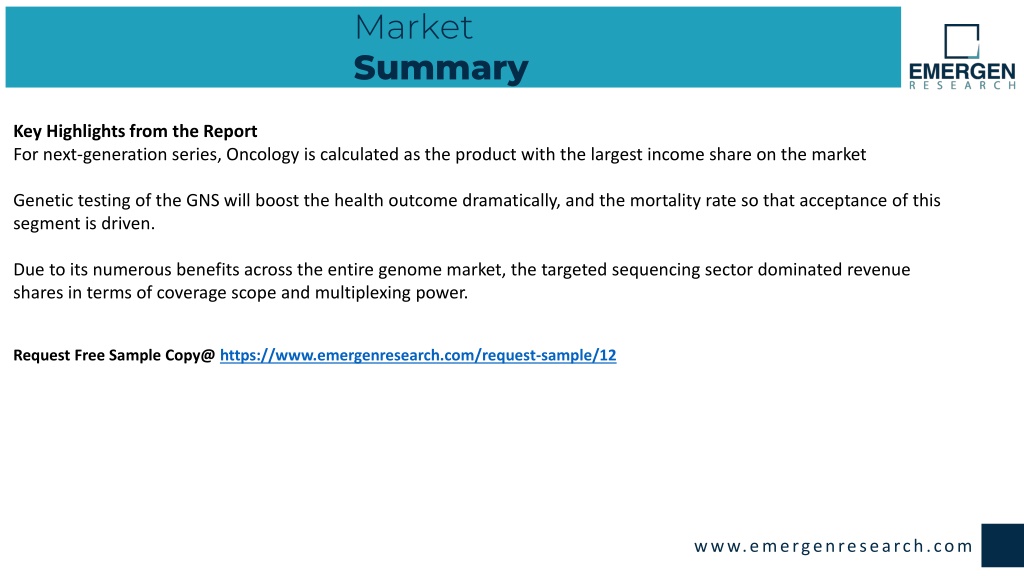 Market
Summary

EMERGEN
RESEARCH

Key Highlights from the Report
For next-generation series, Oncology is calculated as the product with the largest income share on the market

Genetic testing of the GNS will boost the health outcome dramatically, and the mortality rate so that acceptance of this segment is driven.

Due to its numerous benefits across the entire genome market, the targeted sequencing sector dominated revenue shares in terms of coverage scope and multiplexing power.

Request Free Sample Copy@ https://www.emergenresearch.com/request-sample/12

www.emergenresearch.com